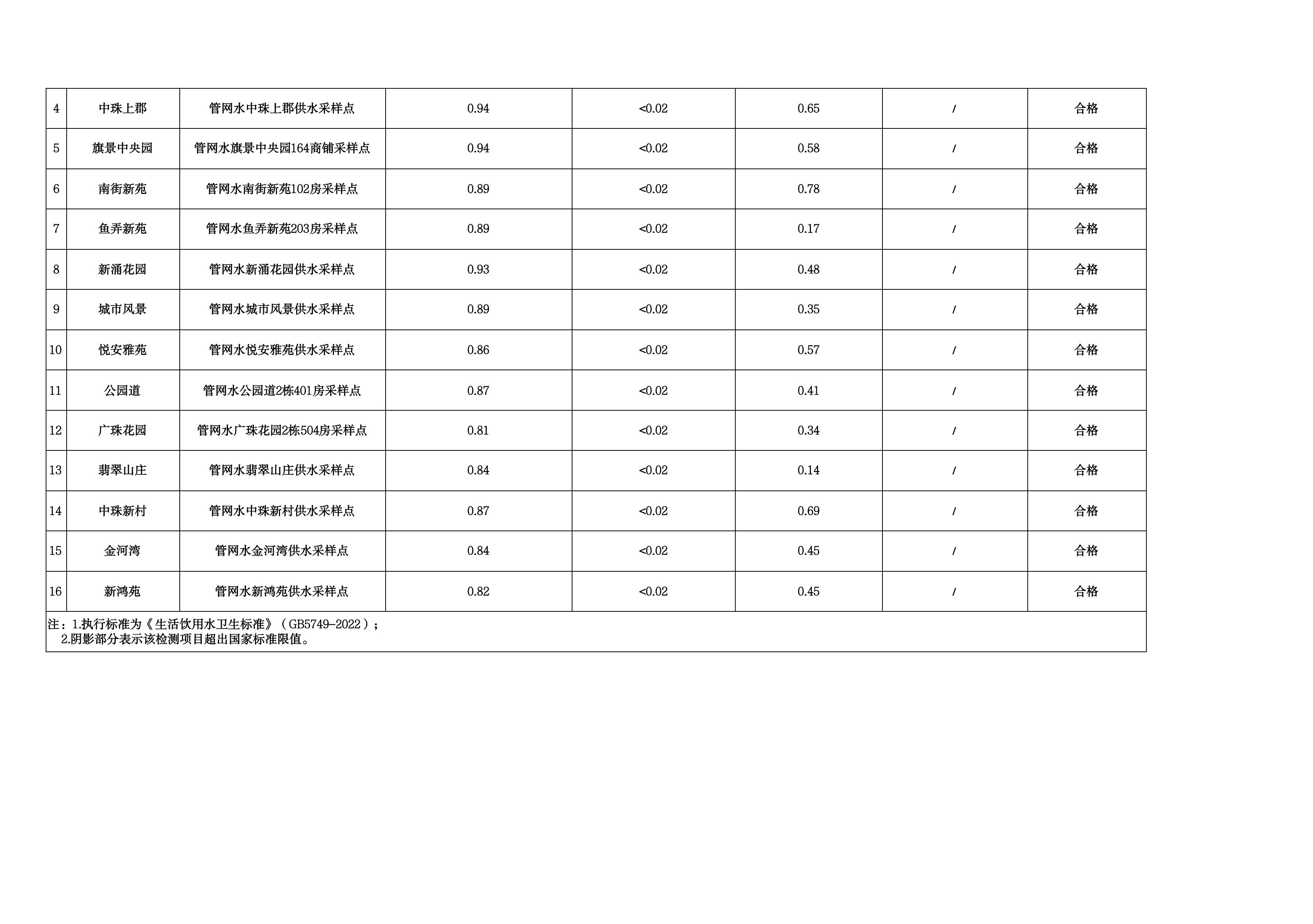 | 4 | 中珠上郡 | 管网水中珠上郡供水采样点 | 0.94 | <0.02 | 0.65 | / | 合格 |
|---|---|---|---|---|---|---|---|
| 5 | 旗景中央园 | 管网水旗景中央园164商铺采样点 | 0.94 | <0.02 | 0.58 | / | 合格 |
| 6 | 南街新苑 | 管网水南街新苑102房采样点 | 0.89 | <0.02 | 0.78 | / | 合格 |
| 7 | 鱼弄新苑 | 管网水鱼弄新苑203房采样点 | 0.89 | <0.02 | 0.17 | / | 合格 |
| 8 | 新涌花园 | 管网水新涌花园供水采样点 | 0.93 | <0.02 | 0.48 | / | 合格 |
| 9 | 城市风景 | 管网水城市风景供水采样点 | 0.89 | <0.02 | 0.35 | / | 合格 |
| 10 | 悦安雅苑 | 管网水悦安雅苑供水采样点 | 0.86 | <0.02 | 0.57 | / | 合格 |
| 11 | 公园道 | 管网水公园道2栋401房采样点 | 0.87 | <0.02 | 0.41 | / | 合格 |
| 12 | 广珠花园 | 管网水广珠花园2栋504房采样点 | 0.81 | <0.02 | 0.34 | / | 合格 |
| 13 | 翡翠山庄 | 管网水翡翠山庄供水采样点 | 0.84 | <0.02 | 0.14 | / | 合格 |
| 14 | 中珠新村 | 管网水中珠新村供水采样点 | 0.87 | <0.02 | 0.69 | / | 合格 |
| 15 | 金河湾 | 管网水金河湾供水采样点 | 0.84 | <0.02 | 0.45 | / | 合格 |
| 16 | 新鸿苑 | 管网水新鸿苑供水采样点 | 0.82 | <0.02 | 0.45 | / | 合格 |

注：1.执行标准为《生活饮用水卫生标准》（GB5749-2022）；
2.阴影部分表示该检测项目超出国家标准限值。